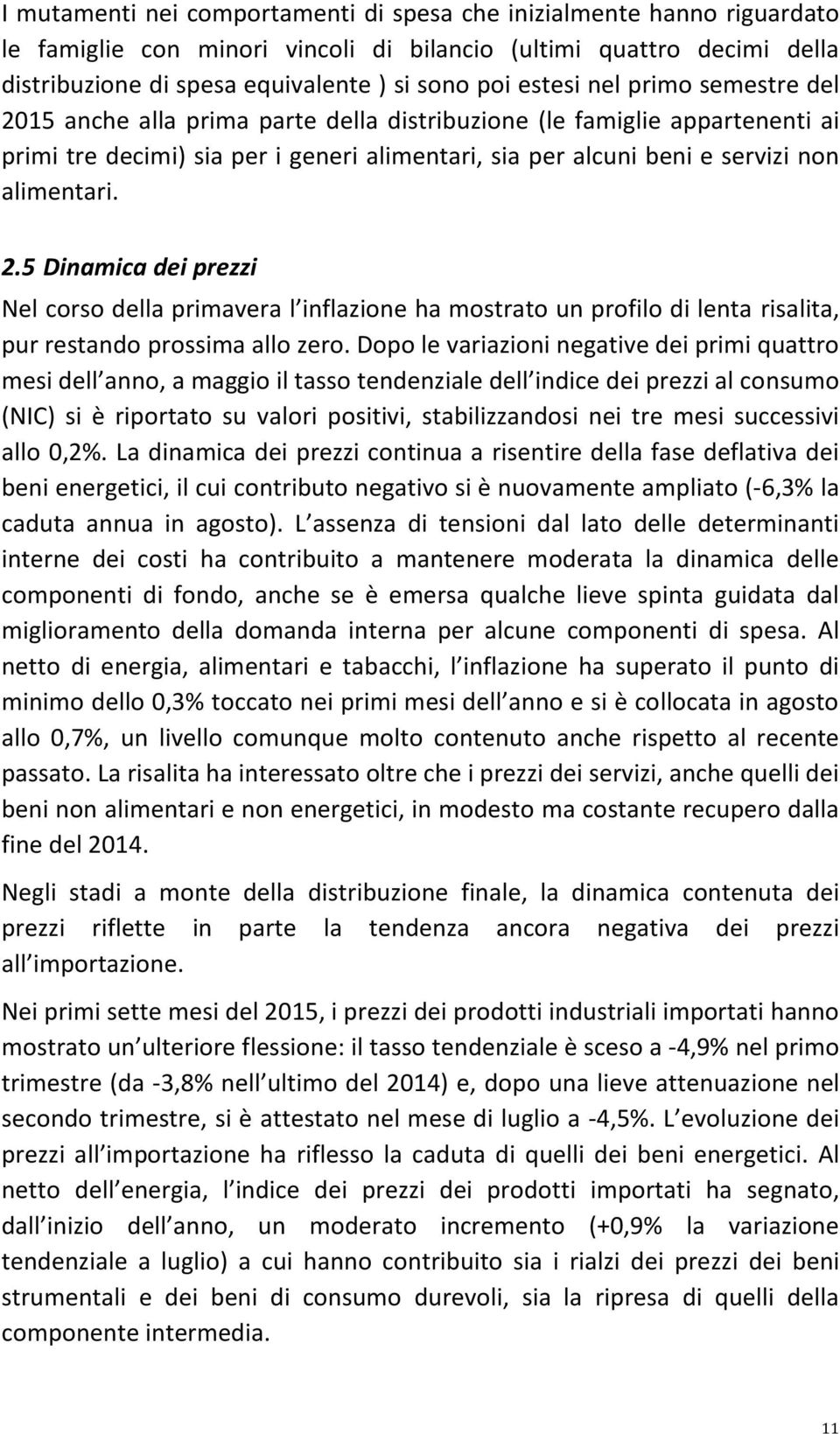 I mutamenti nei comportamenti di spesa che inizialmente hanno riguardato le famiglie con minori vincoli di bilancio (ultimi quattro decimi della distribuzione di spesa equivalente ) si sono poi estesi nel primo semestre del 2015 anche alla prima parte della distribuzione (le famiglie appartenenti ai primi tre decimi) sia per i generi alimentari, sia per alcuni beni e servizi non alimentari.

2.5 Dinamica dei prezzi

Nel corso della primavera l inflazione ha mostrato un profilo di lenta risalita, pur restando prossima allo zero. Dopo le variazioni negative dei primi quattro mesi dell anno, a maggio il tasso tendenziale dell indice dei prezzi al consumo (NIC) si è riportato su valori positivi, stabilizzandosi nei tre mesi successivi allo 0,2%. La dinamica dei prezzi continua a risentire della fase deflativa dei beni energetici, il cui contributo negativo si è nuovamente ampliato (-6,3% la caduta annua in agosto). L assenza di tensioni dal lato delle determinanti interne dei costi ha contribuito a mantenere moderata la dinamica delle componenti di fondo, anche se è emersa qualche lieve spinta guidata dal miglioramento della domanda interna per alcune componenti di spesa. Al netto di energia, alimentari e tabacchi, l inflazione ha superato il punto di minimo dello 0,3% toccato nei primi mesi dell anno e si è collocata in agosto allo 0,7%, un livello comunque molto contenuto anche rispetto al recente passato. La risalita ha interessato oltre che i prezzi dei servizi, anche quelli dei beni non alimentari e non energetici, in modesto ma costante recupero dalla fine del 2014.

Negli stadi a monte della distribuzione finale, la dinamica contenuta dei prezzi riflette in parte la tendenza ancora negativa dei prezzi all importazione.

Nei primi sette mesi del 2015, i prezzi dei prodotti industriali importati hanno mostrato un ulteriore flessione: il tasso tendenziale è sceso a -4,9% nel primo trimestre (da -3,8% nell ultimo del 2014) e, dopo una lieve attenuazione nel secondo trimestre, si è attestato nel mese di luglio a -4,5%. L evoluzione dei prezzi all importazione ha riflesso la caduta di quelli dei beni energetici. Al netto dell energia, l indice dei prezzi dei prodotti importati ha segnato, dall inizio dell anno, un moderato incremento (+0,9% la variazione tendenziale a luglio) a cui hanno contribuito sia i rialzi dei prezzi dei beni strumentali e dei beni di consumo durevoli, sia la ripresa di quelli della componente intermedia.

11